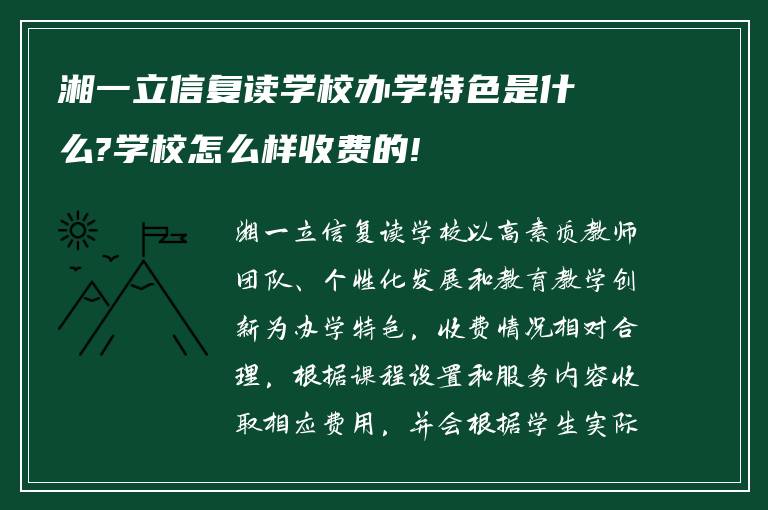 湘一立信复读学校办学特色是什么?学校怎么样收费的!

湘一立信复读学校以高素质教师团队、个性化发展和教育教学创新为办学特色，收费情况相对合理，根据课程设置和服务内容收取相应费用，并会根据学生实际